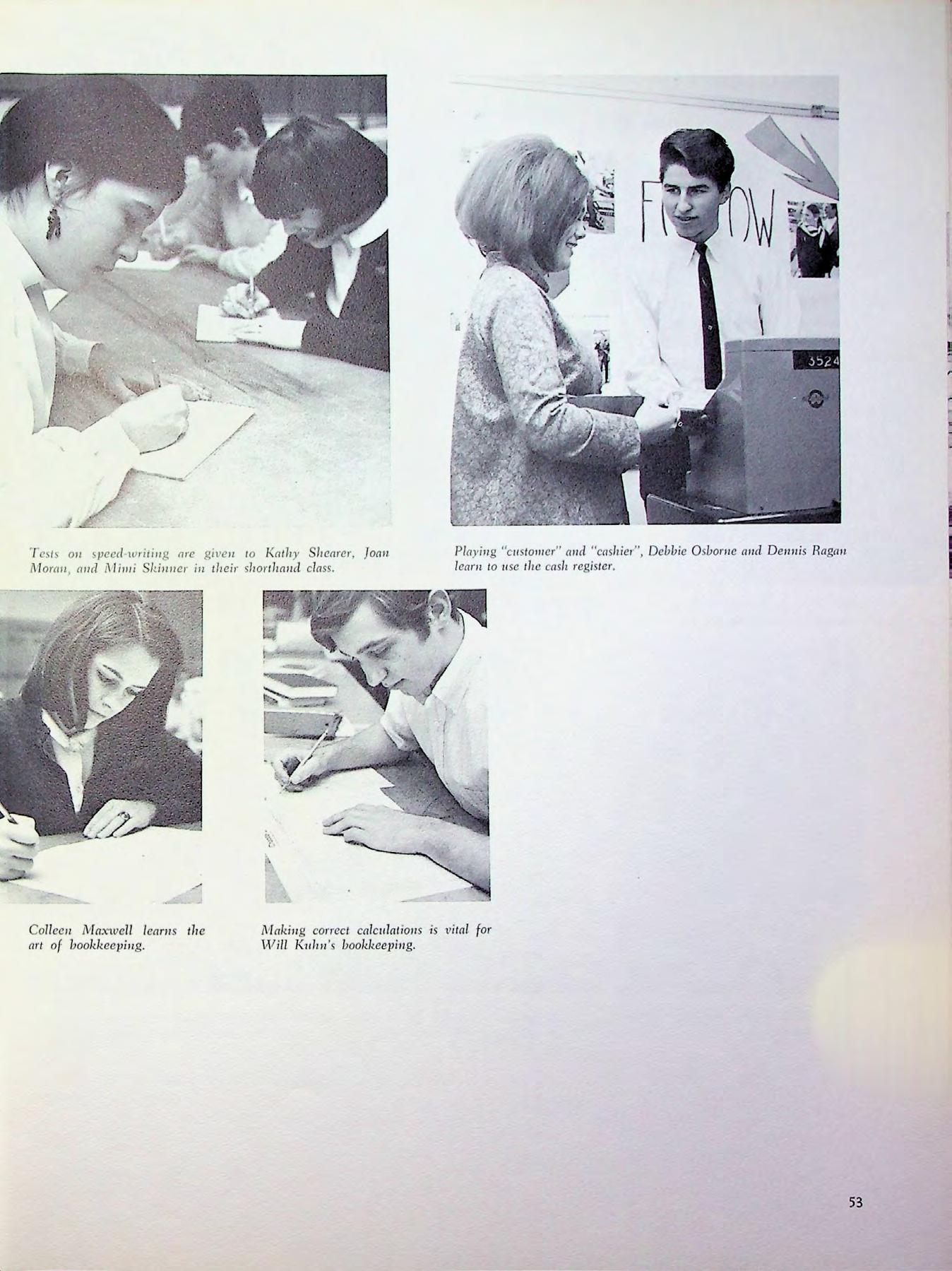 Tests on speed-writing are given to Kathy Shearer, Joan Moran, and Mimi Skinner in their shorthand class.

Playing "customer" and "cashier", Debbie Osborne and Dennis Ragan learn to use the cash register.

Colleen Maxwell learns the art of bookkeeping.

Making correct calculations is vital for Will Kuhn's bookkeeping.

53